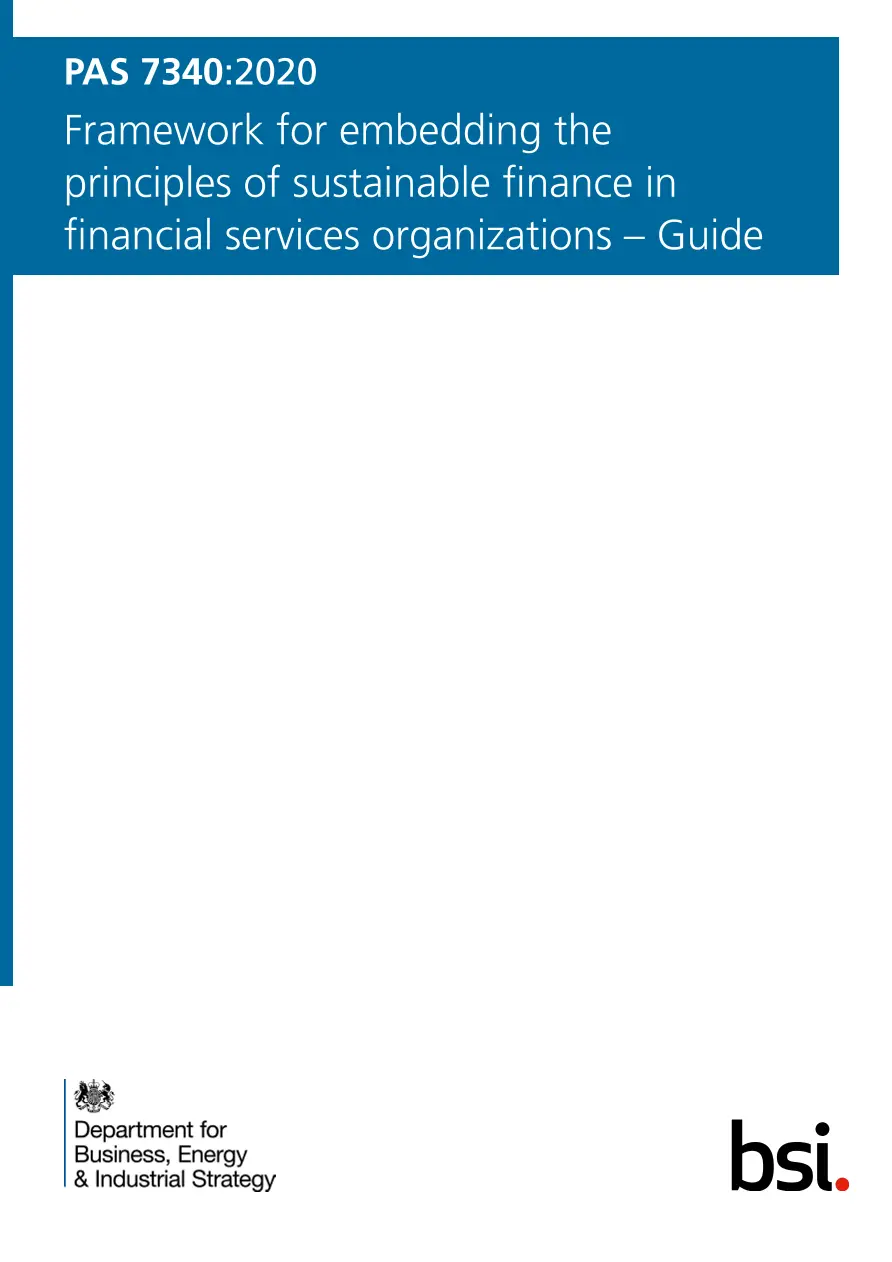 PAS 7340:2020

Framework for embedding the principles of sustainable finance in financial services organizations – Guide

Department for Business, Energy & Industrial Strategy

bsi.